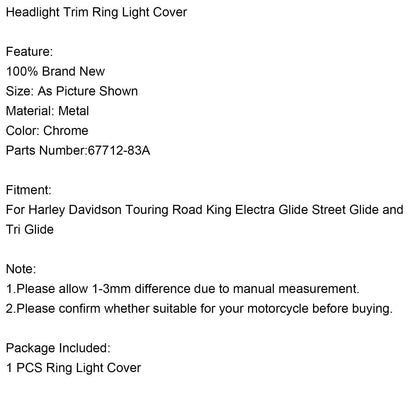 Headlight Trim Ring Light Cover

Feature:
100% Brand New
Size: As Picture Shown
Material: Metal
Color: Chrome
Parts Number:67712-83A

Fitment:
For Harley Davidson Touring Road King Electra Glide Street Glide and Tri Glide

Note:
1.Please allow 1-3mm difference due to manual measurement.
2.Please confirm whether suitable for your motorcycle before buying.

Package Included:
1 PCS Ring Light Cover